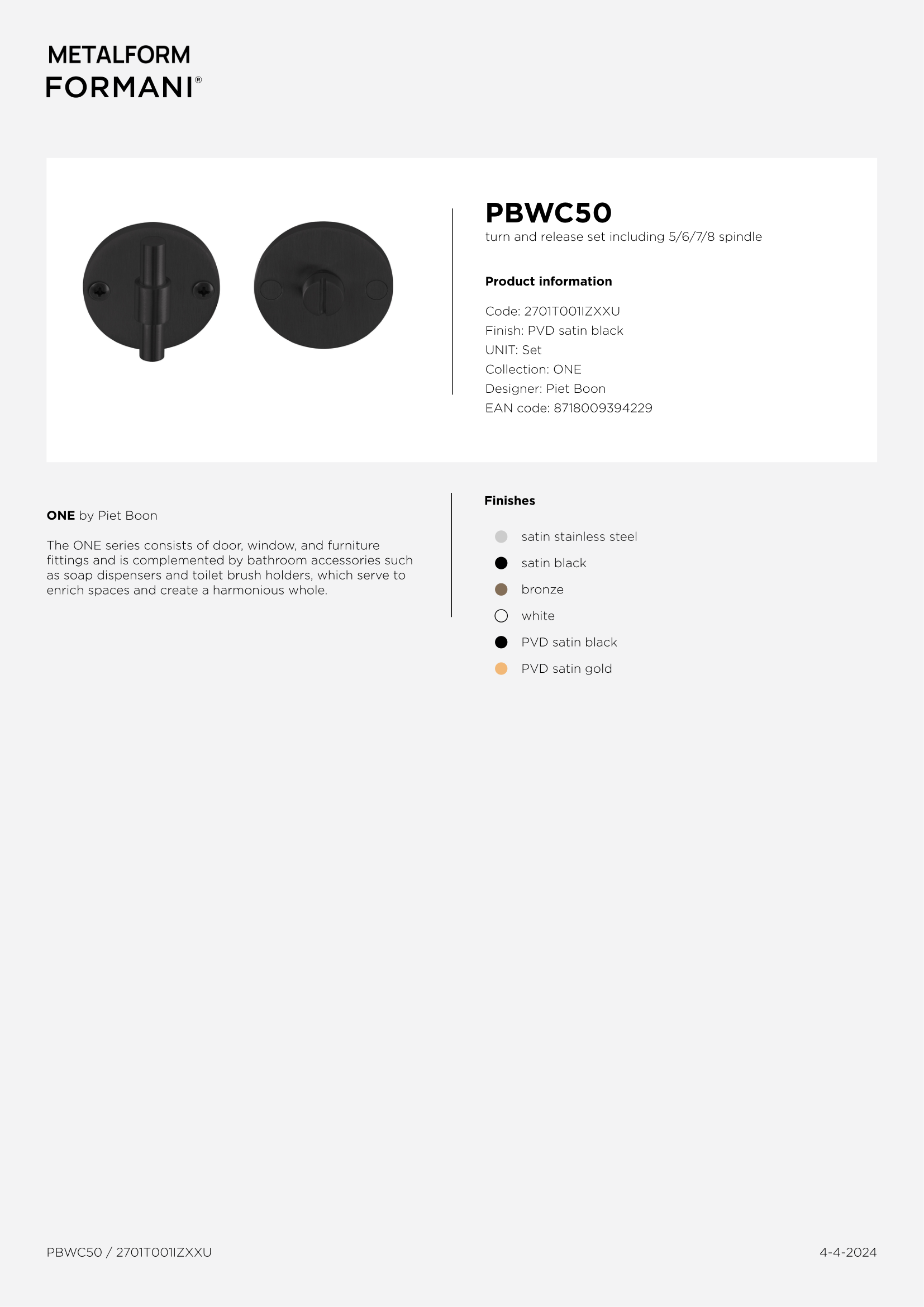 METALFORM
FORMANI®

PBWC50
turn and release set including 5/6/7/8 spindle

Product information

Code: 2701T001IZXXU
Finish: PVD satin black
UNIT: Set
Collection: ONE
Designer: Piet Boon
EAN code: 8718009394229

ONE by Piet Boon

The ONE series consists of door, window, and furniture fittings and is complemented by bathroom accessories such as soap dispensers and toilet brush holders, which serve to enrich spaces and create a harmonious whole.

Finishes

satin stainless steel
satin black
bronze
white
PVD satin black
PVD satin gold

PBWC50 / 2701T001IZXXU

4-4-2024